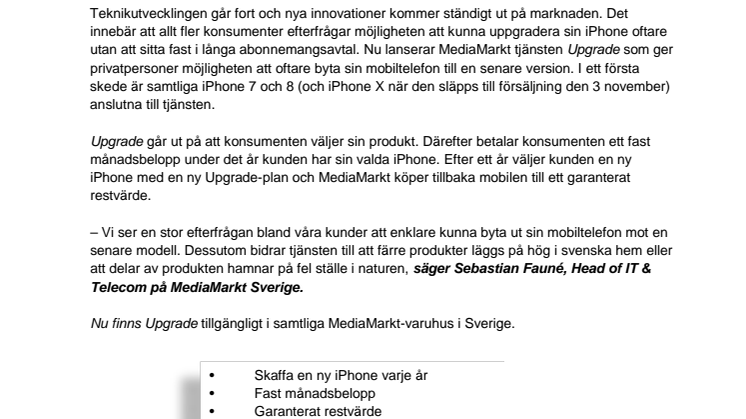 Teknikutvecklingen går fort och nya innovationer kommer ständigt ut på marknaden. Det innebär att allt fler konsumenter efterfrågar möjligheten att kunna uppgradera sin iPhone oftare utan att sitta fast i långa abonnemangsavtal. Nu lanserar MediaMarkt tjänsten Upgrade som ger privatpersoner möjligheten att oftare byta sin mobiltelefon till en senare version. I ett första skede är samtliga iPhone 7 och 8 (och iPhone X när den släpps till försäljning den 3 november) anslutna till tjänsten.

Upgrade går ut på att konsumenten väljer sin produkt. Därefter betalar konsumenten ett fast månadsbelopp under det år kunden har sin valda iPhone. Efter ett år väljer kunden en ny iPhone med en ny Upgrade-plan och MediaMarkt köper tillbaka mobilen till ett garanterat restvärde.

– Vi ser en stor efterfrågan bland våra kunder att enklare kunna byta ut sin mobiltelefon mot en senare modell. Dessutom bidrar tjänsten till att färre produkter läggs på hög i svenska hem eller att delar av produkten hamnar på fel ställe i naturen, säger Sebastian Fauné, Head of IT & Telecom på MediaMarkt Sverige.

Nu finns Upgrade tillgängligt i samtliga MediaMarkt-varuhus i Sverige.

• Skaffa en ny iPhone varje år
• Fast månadsbelopp
• Garanterat restvärde